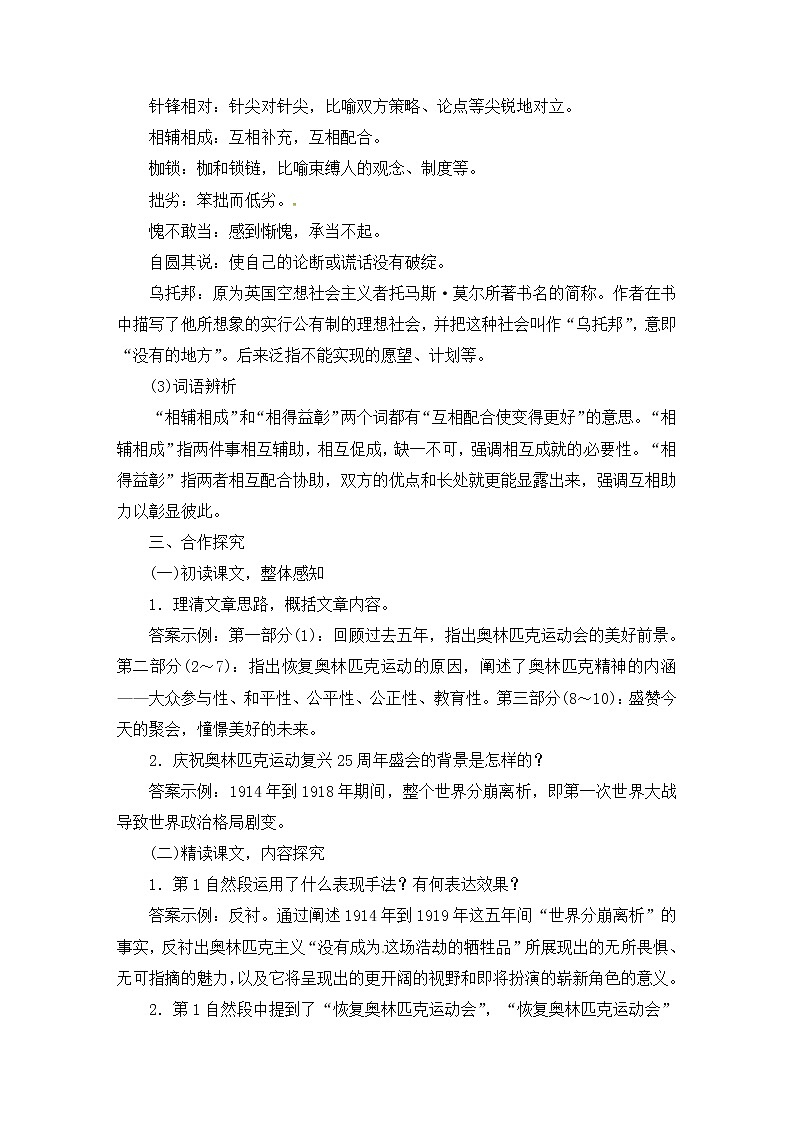 针锋相对：针尖对针尖，比喻双方策略、论点等尖锐地对立。

相辅相成：互相补充，互相配合。

枷锁：枷和锁链，比喻束缚人的观念、制度等。

拙劣：笨拙而低劣。

愧不敢当：感到惭愧，承当不起。

自圆其说：使自己的论断或谎话没有破绽。

乌托邦：原为英国空想社会主义者托马斯·莫尔所著书名的简称。作者在书中描写了他所想象的实行公有制的理想社会，并把这种社会叫作“乌托邦”，意即“没有的地方”。后来泛指不能实现的愿望、计划等。

(3)词语辨析

“相辅相成”和“相得益彰”两个词都有“互相配合使变得更好”的意思。“相辅相成”指两件事相互辅助，相互促成，缺一不可，强调相互成就的必要性。“相得益彰”指两者相互配合协助，双方的优点和长处就更能显露出来，强调互相助力以彰显彼此。

三、合作探究

(一)初读课文，整体感知

1．理清文章思路，概括文章内容。

答案示例：第一部分(1)：回顾过去五年，指出奥林匹克运动会的美好前景。第二部分(2～7)：指出恢复奥林匹克运动的原因，阐述了奥林匹克精神的内涵——大众参与性、和平性、公平性、公正性、教育性。第三部分(8～10)：盛赞今天的聚会，憧憬美好的未来。

2．庆祝奥林匹克运动复兴25周年盛会的背景是怎样的？

答案示例：1914年到1918年期间，整个世界分崩离析，即第一次世界大战导致世界政治格局剧变。

(二)精读课文，内容探究

1．第1自然段运用了什么表现手法？有何表达效果？

答案示例：反衬。通过阐述1914年到1919年这五年间“世界分崩离析”的事实，反衬出奥林匹克主义“没有成为这场浩劫的牺牲品”所展现出的无所畏惧、无可指摘的魅力，以及它将呈现出的更开阔的视野和即将扮演的崭新角色的意义。

2．第1自然段中提到了“恢复奥林匹克运动会”，“恢复奥林匹克运动会”